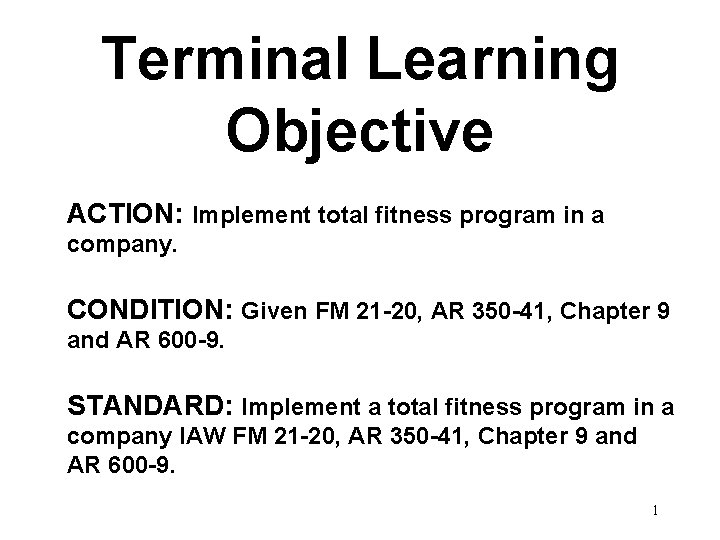 Terminal Learning Objective

ACTION: Implement total fitness program in a company.

CONDITION: Given FM 21-20, AR 350-41, Chapter 9 and AR 600-9.

STANDARD: Implement a total fitness program in a company IAW FM 21-20, AR 350-41, Chapter 9 and AR 600-9.

1